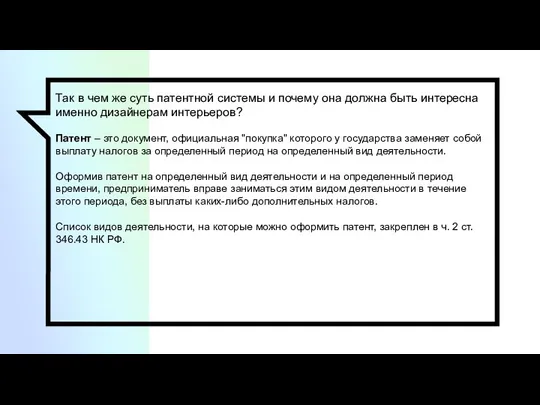 Так в чем же суть патентной системы и почему она должна быть интересна именно дизайнерам интерьеров?

Патент – это документ, официальная "покупка" которого у государства заменяет собой выплату налогов за определенный период на определенный вид деятельности.

Оформив патент на определенный вид деятельности и на определенный период времени, предприниматель вправе заниматься этим видом деятельности в течение этого периода, без выплаты каких-либо дополнительных налогов.

Список видов деятельности, на которые можно оформить патент, закреплен в ч. 2 ст. 346.43 НК РФ.